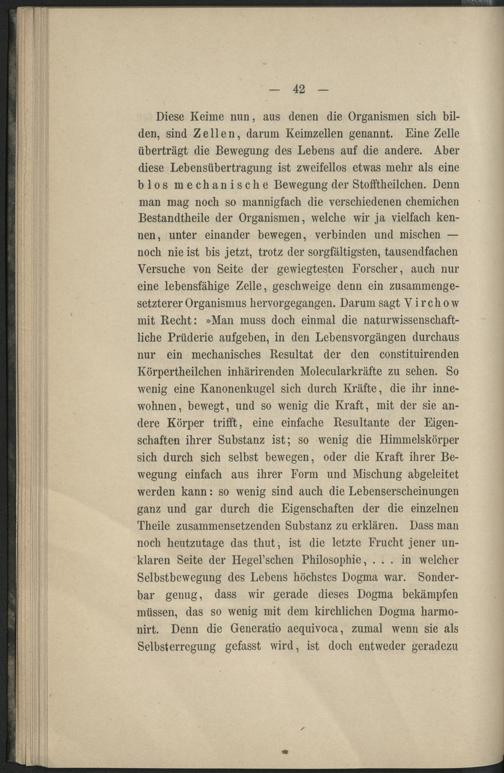 — 42 —

Diese Keime nun, aus denen die Organismen sich bilden, sind Zellen, darum Keimzellen genannt. Eine Zelle überträgt die Bewegung des Lebens auf die andere. Aber diese Lebensübertragung ist zweifellos etwas mehr als eine blos mechanische Bewegung der Stofftheilchen. Denn man mag noch so mannigfach die verschiedenen chemichen Bestandtheile der Organismen, welche wir ja vielfach kennen, unter einander bewegen, verbinden und mischen — noch nie ist bis jetzt, trotz der sorgfältigsten, tausendfachen Versuche von Seite der gewiegtesten Forscher, auch nur eine lebensfähige Zelle, geschweige denn ein zusammengesetzterer Organismus hervorgegangen. Darum sagt Virchow mit Recht: »Man muss doch einmal die naturwissenschaftliche Prüderie aufgeben, in den Lebensvorgängen durchaus nur ein mechanisches Resultat der den constituirenden Körpertheilchen inhärirenden Molecularkräfte zu sehen. So wenig eine Kanonenkugel sich durch Kräfte, die ihr innewohnen, bewegt, und so wenig die Kraft, mit der sie andere Körper trifft, eine einfache Resultante der Eigenschaften ihrer Substanz ist; so wenig die Himmelskörper sich durch sich selbst bewegen, oder die Kraft ihrer Bewegung einfach aus ihrer Form und Mischung abgeleitet werden kann: so wenig sind auch die Lebenserscheinungen ganz und gar durch die Eigenschaften der die einzelnen Theile zusammensetzenden Substanz zu erklären. Dass man noch heutzutage das thut, ist die letzte Frucht jener unklaren Seite der Hegel'schen Philosophie, . . . in welcher Selbstbewegung des Lebens höchstes Dogma war. Sonderbar genug, dass wir gerade dieses Dogma bekämpfen müssen, das so wenig mit dem kirchlichen Dogma harmonirt. Denn die Generatio aequivoca, zumal wenn sie als Selbsterregung gefasst wird, ist doch entweder geradezu